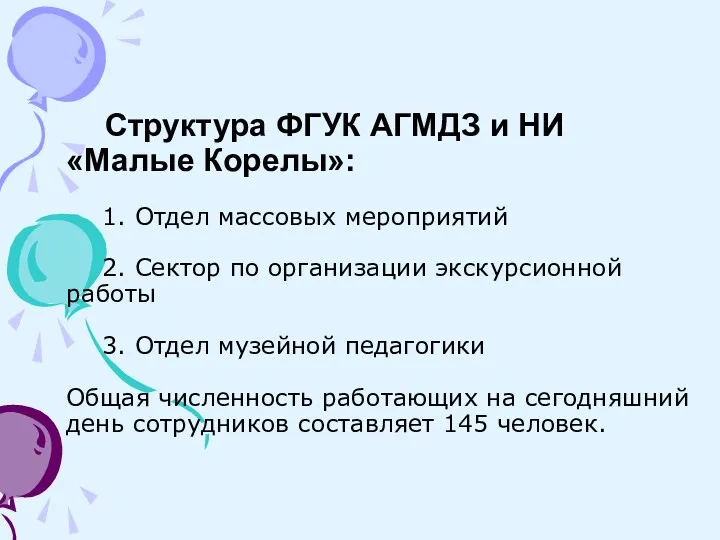 Структура ФГУК АГМДЗ и НИ «Малые Корелы»:

1. Отдел массовых мероприятий

2. Сектор по организации экскурсионной работы

3. Отдел музейной педагогики

Общая численность работающих на сегодняшний день сотрудников составляет 145 человек.